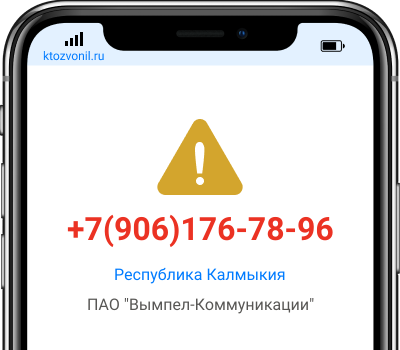 ktozvonil.ru

+7(906)176-78-96

Республика Калмыкия

ПАО "Вымпел-Коммуникации"